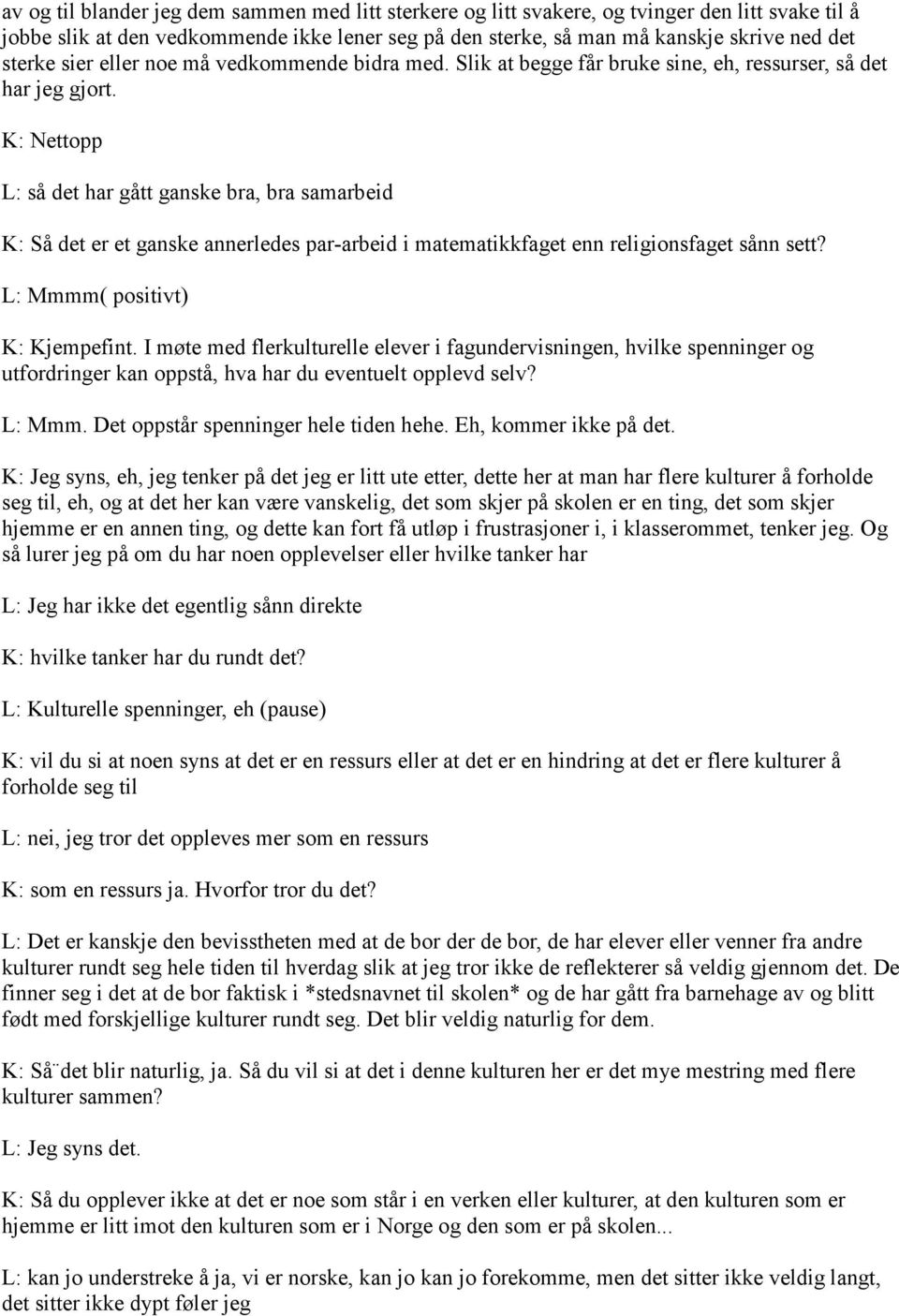 av og til blander jeg dem sammen med litt sterkere og litt svakere, og tvinger den litt svake til å jobbe slik at den vedkommende ikke lener seg på den sterke, så man må kanskje skrive ned det sterke sier eller noe må vedkommende bidra med. Slik at begge får bruke sine, eh, ressurser, så det har jeg gjort.

K: Nettopp

L: så det har gått ganske bra, bra samarbeid

K: Så det er et ganske annerledes par-arbeid i matematikkfaget enn religionsfaget sånn sett?

L: Mmmm( positivt)

K: Kjempefint. I møte med flerkulturelle elever i fagundervisningen, hvilke spenninger og utfordringer kan oppstå, hva har du eventuelt opplevd selv?

L: Mmm. Det oppstår spenninger hele tiden hehe. Eh, kommer ikke på det.

K: Jeg syns, eh, jeg tenker på det jeg er litt ute etter, dette her at man har flere kulturer å forholde seg til, eh, og at det her kan være vanskelig, det som skjer på skolen er en ting, det som skjer hjemme er en annen ting, og dette kan fort få utløp i frustrasjoner i, i klasserommet, tenker jeg. Og så lurer jeg på om du har noen opplevelser eller hvilke tanker har

L: Jeg har ikke det egentlig sånn direkte

K: hvilke tanker har du rundt det?

L: Kulturelle spenninger, eh (pause)

K: vil du si at noen syns at det er en ressurs eller at det er en hindring at det er flere kulturer å forholde seg til

L: nei, jeg tror det oppleves mer som en ressurs

K: som en ressurs ja. Hvorfor tror du det?

L: Det er kanskje den bevisstheten med at de bor der de bor, de har elever eller venner fra andre kulturer rundt seg hele tiden til hverdag slik at jeg tror ikke de reflekterer så veldig gjennom det. De finner seg i det at de bor faktisk i *stedsnavnet til skolen* og de har gått fra barnehage av og blitt født med forskjellige kulturer rundt seg. Det blir veldig naturlig for dem.

K: Så¨det blir naturlig, ja. Så du vil si at det i denne kulturen her er det mye mestring med flere kulturer sammen?

L: Jeg syns det.

K: Så du opplever ikke at det er noe som står i en verken eller kulturer, at den kulturen som er hjemme er litt imot den kulturen som er i Norge og den som er på skolen...

L: kan jo understreke å ja, vi er norske, kan jo kan jo forekomme, men det sitter ikke veldig langt, det sitter ikke dypt føler jeg